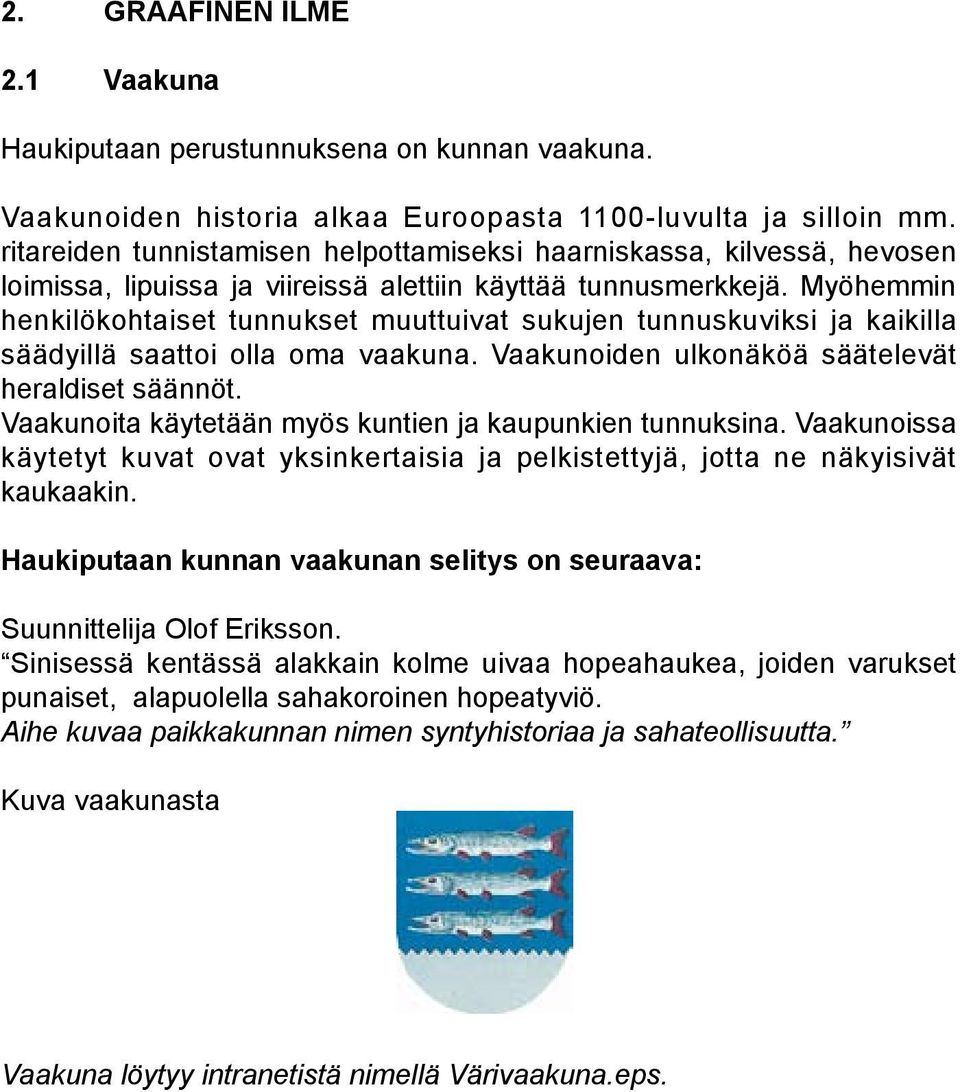 2. GRAAFINEN ILME

2.1 Vaakuna

Haukiputaan perustunnuksena on kunnan vaakuna.

Vaakunoiden historia alkaa Euroopasta 1100-luvulta ja silloin mm. ritareiden tunnistamisen helpottamiseksi haarniskassa, kilvessä, hevosen loimissa, lipuissa ja viireissä alettiin käyttää tunnusmerkkejä. Myöhemmin henkilökohtaiset tunnukset muuttuivat sukujen tunnuskuviksi ja kaikilla säädyillä saattoi olla oma vaakuna. Vaakunoiden ulkonäköä säätelevät heraldiset säännöt.
Vaakunoita käytetään myös kuntien ja kaupunkien tunnuksina. Vaakunoissa käytetyt kuvat ovat yksinkertaisia ja pelkistettyjä, jotta ne näkyisivät kaukaakin.

Haukiputaan kunnan vaakunan selitys on seuraava:

Suunnittelija Olof Eriksson.
“Sinisessä kentässä alakkain kolme uivaa hopeahaukea, joiden varukset punaiset, alapuolella sahakoroinen hopeatyviö.
Aihe kuvaa paikkakunnan nimen syntyhistoriaa ja sahateollisuutta.”

Kuva vaakunasta

Vaakuna löytyy intranetistä nimellä Värivaakuna.eps.